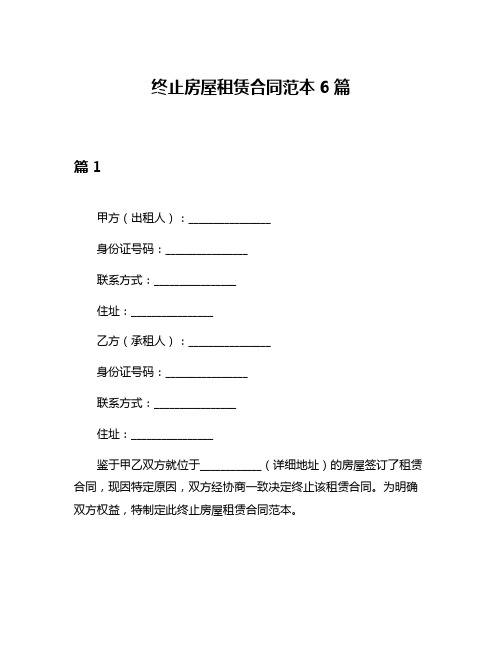 终止房屋租赁合同范本 6 篇

篇 1

甲方（出租人）：______________

身份证号码：______________

联系方式：______________

住址：______________

乙方（承租人）：______________

身份证号码：______________

联系方式：______________

住址：______________

鉴于甲乙双方就位于__________（详细地址）的房屋签订了租赁合同，现因特定原因，双方经协商一致决定终止该租赁合同。为明确双方权益，特制定此终止房屋租赁合同范本。